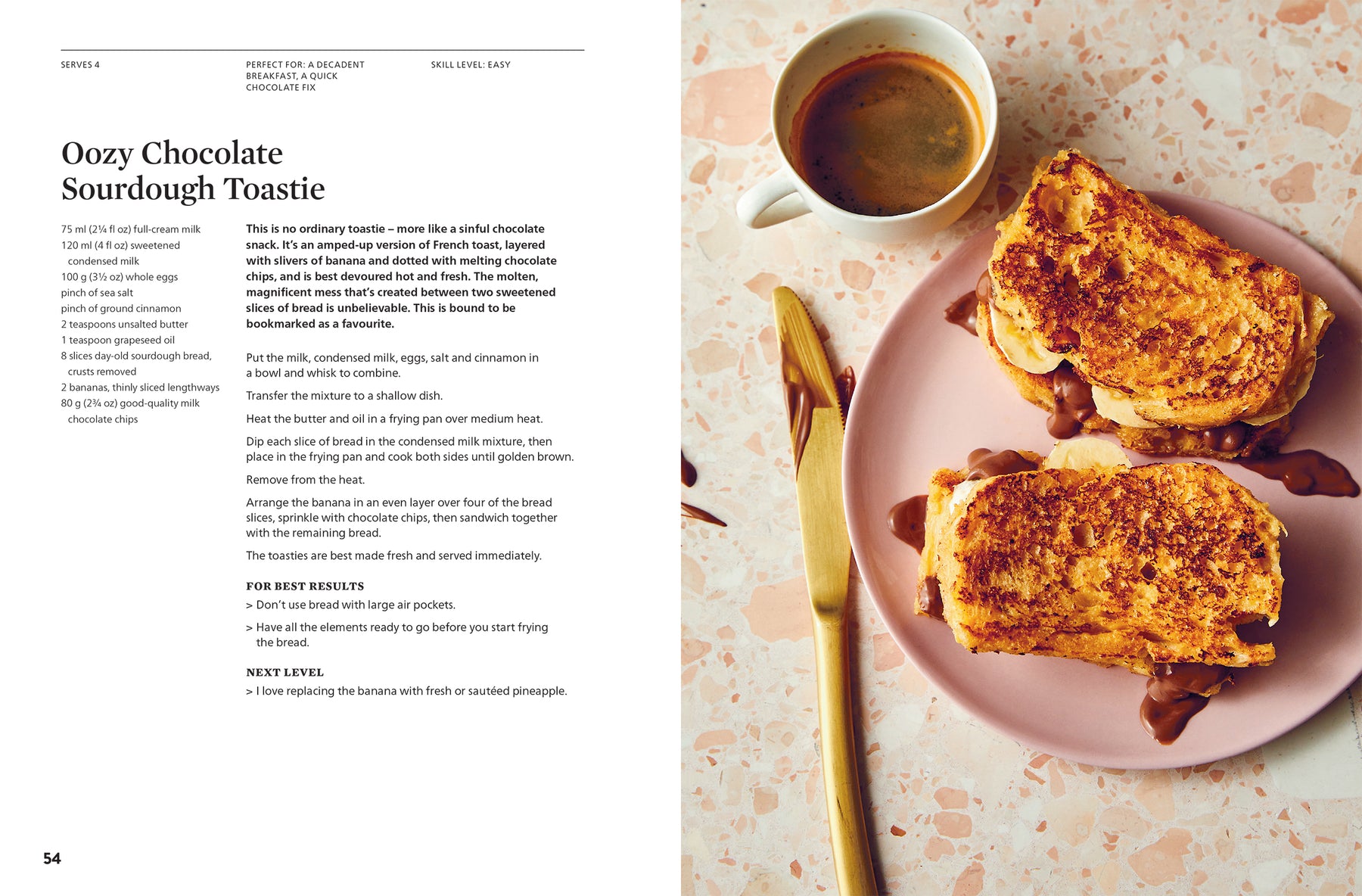 SERVES 4

PERFECT FOR: A DECADENT BREAKFAST, A QUICK CHOCOLATE FIX

SKILL LEVEL: EASY

Oozy Chocolate Sourdough Toastie

75 ml (2¼ fl oz) full-cream milk
120 ml (4 fl oz) sweetened condensed milk
100 g (3½ oz) whole eggs
pinch of sea salt
pinch of ground cinnamon
2 teaspoons unsalted butter
1 teaspoon grapeseed oil
8 slices day-old sourdough bread, crusts removed
2 bananas, thinly sliced lengthways
80 g (2¾ oz) good-quality milk chocolate chips

This is no ordinary toastie – more like a sinful chocolate snack. It's an amped-up version of French toast, layered with slivers of banana and dotted with melting chocolate chips, and is best devoured hot and fresh. The molten, magnificent mess that's created between two sweetened slices of bread is unbelievable. This is bound to be bookmarked as a favourite.

Put the milk, condensed milk, eggs, salt and cinnamon in a bowl and whisk to combine.

Transfer the mixture to a shallow dish.

Heat the butter and oil in a frying pan over medium heat.

Dip each slice of bread in the condensed milk mixture, then place in the frying pan and cook both sides until golden brown.

Remove from the heat.

Arrange the banana in an even layer over four of the bread slices, sprinkle with chocolate chips, then sandwich together with the remaining bread.

The toasties are best made fresh and served immediately.

FOR BEST RESULTS
> Don't use bread with large air pockets.
> Have all the elements ready to go before you start frying the bread.

NEXT LEVEL
> I love replacing the banana with fresh or sautéed pineapple.

54